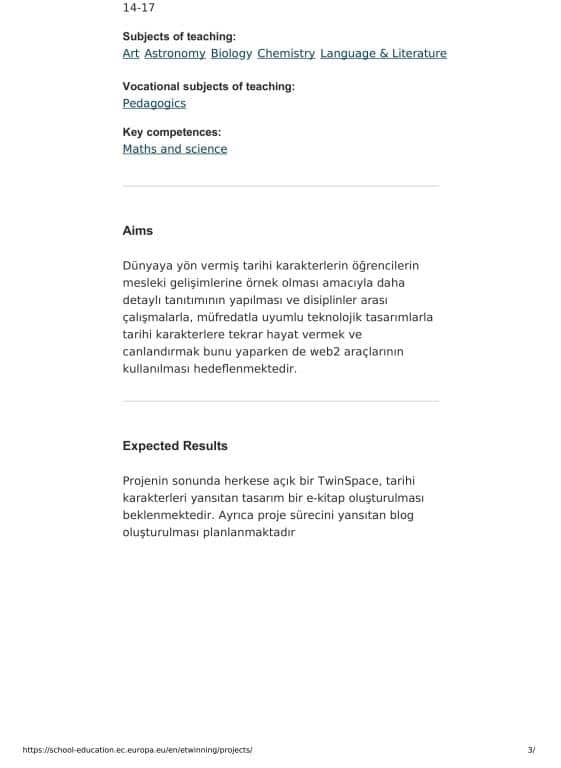 14-17

Subjects of teaching:
Art Astronomy Biology Chemistry Language & Literature

Vocational subjects of teaching:
Pedagogics

Key competences:
Maths and science

Aims

Dünyaya yön vermiş tarihi karakterlerin öğrencilerin mesleki gelişimlerine örnek olması amacıyla daha detaylı tanıtımının yapılması ve disiplinler arası çalışmalarla, müfredatla uyumlu teknolojik tasarımlarla tarihi karakterlere tekrar hayat vermek ve canlandırmak bunu yaparken de web2 araçlarının kullanılması hedeflenmektedir.

Expected Results

Projenin sonunda herkese açık bir TwinSpace, tarihi karakterleri yansıtan tasarım bir e-kitap oluşturulması beklenmektedir. Ayrıca proje sürecini yansıtan blog oluşturulması planlanmaktadır

https://school-education.ec.europa.eu/en/etwinning/projects/

3/